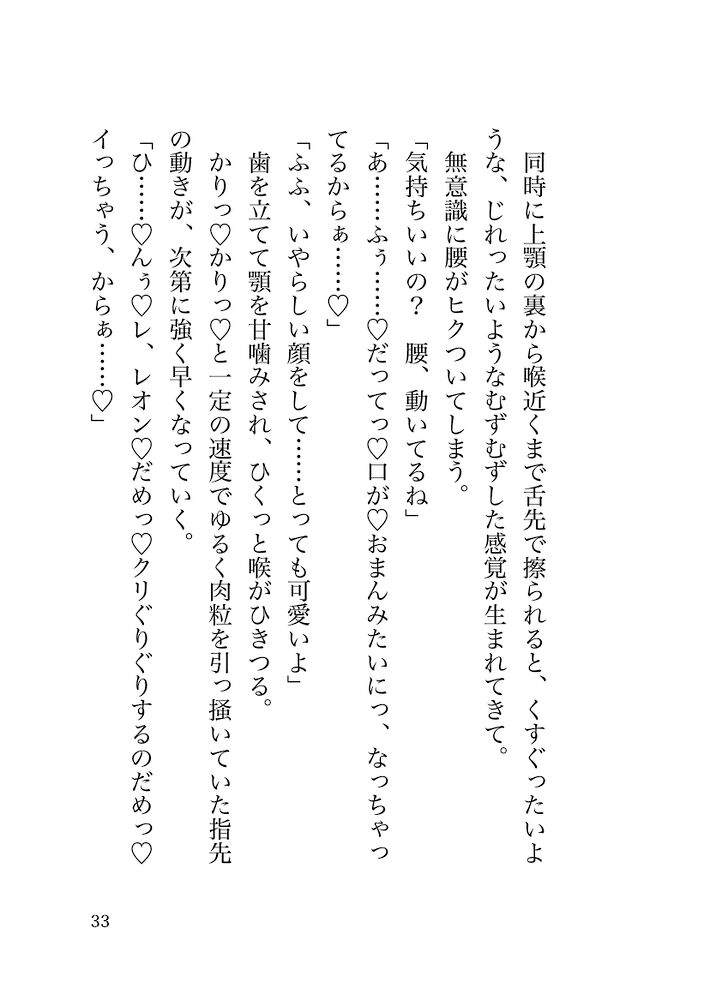 同時に上顎の裏から喉近くまで舌先で擦られると、くすぐったいような、じれったいようなむずむずした感覚が生まれてきて。

無意識に腰がヒクついてしまう。

「気持ちいいの？　腰、動いてるね」

「あ……ふぅ……♡だってっ♡口が♡おまんみたいにっ、なっちゃってるからぁ……♡」

「ふふ、いやらしい顔をして……とっても可愛いよ」

歯を立てて顎を甘噛みされ、ひくっと喉がひきつる。

かりっ♡かりっ♡と一定の速度でゆるく肉粒を引っ掻いていた指先の動きが、次第に強く早くなっていく。

「ひ……♡んぅ♡レ、レオン♡だめっ♡クリぐりぐりするのだめっ♡イっちゃう、からぁ……♡」

33